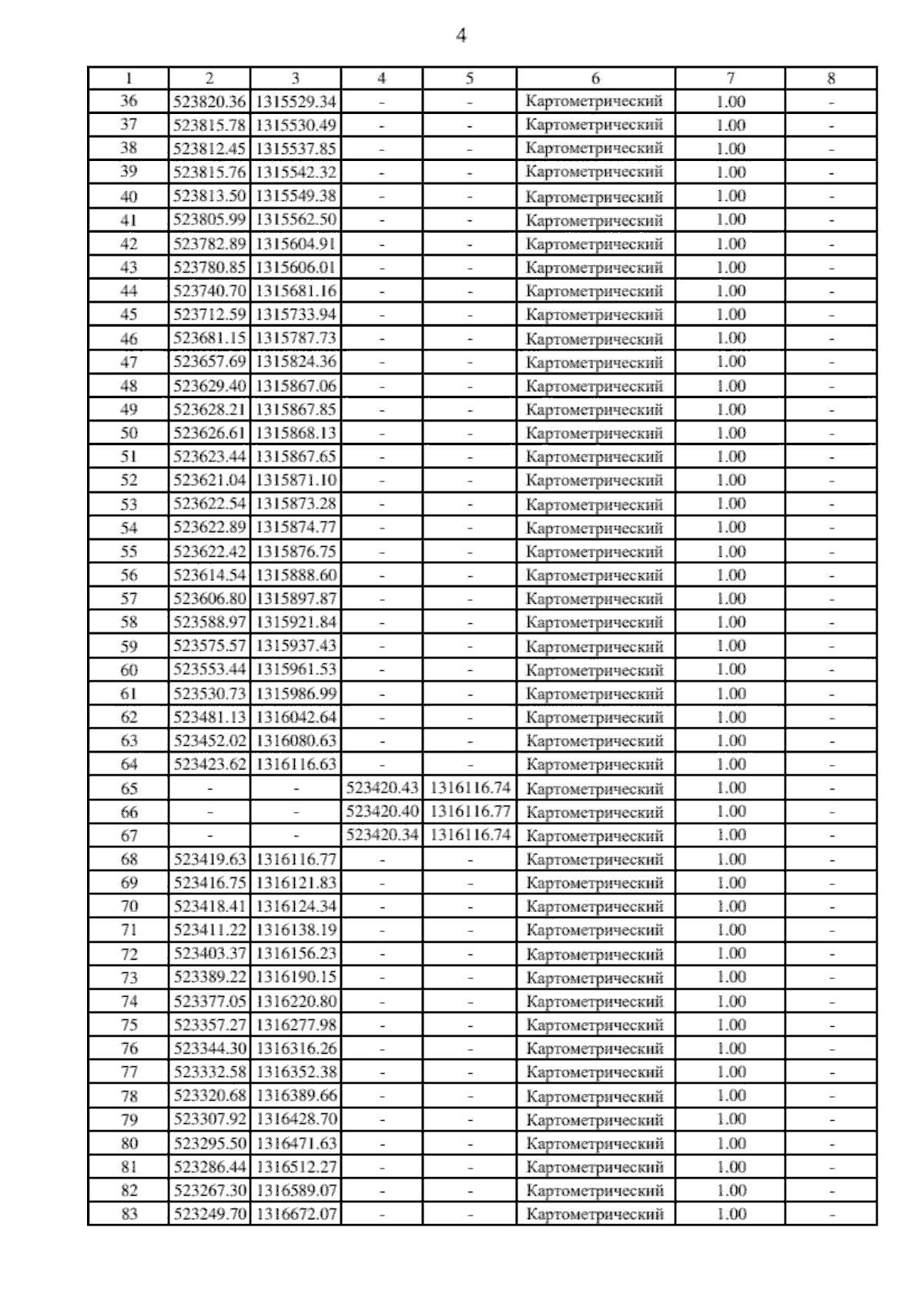 4

| 1 | 2 | 3 | 4 | 5 | 6 | 7 | 8 |
|---|---|---|---|---|---|---|---|
| 36 | 523820.36 | 1315529.34 | - | - | Картометрический | 1.00 | - |
| 37 | 523815.78 | 1315530.49 | - | - | Картометрический | 1.00 | - |
| 38 | 523812.45 | 1315537.85 | - | - | Картометрический | 1.00 | - |
| 39 | 523815.76 | 1315542.32 | - | - | Картометрический | 1.00 | - |
| 40 | 523813.50 | 1315549.38 | - | - | Картометрический | 1.00 | - |
| 41 | 523805.99 | 1315562.50 | - | - | Картометрический | 1.00 | - |
| 42 | 523782.89 | 1315604.91 | - | - | Картометрический | 1.00 | - |
| 43 | 523780.85 | 1315606.01 | - | - | Картометрический | 1.00 | - |
| 44 | 523740.70 | 1315681.16 | - | - | Картометрический | 1.00 | - |
| 45 | 523712.59 | 1315733.94 | - | - | Картометрический | 1.00 | - |
| 46 | 523681.15 | 1315787.73 | - | - | Картометрический | 1.00 | - |
| 47 | 523657.69 | 1315824.36 | - | - | Картометрический | 1.00 | - |
| 48 | 523629.40 | 1315867.06 | - | - | Картометрический | 1.00 | - |
| 49 | 523628.21 | 1315867.85 | - | - | Картометрический | 1.00 | - |
| 50 | 523626.61 | 1315868.13 | - | - | Картометрический | 1.00 | - |
| 51 | 523623.44 | 1315867.65 | - | - | Картометрический | 1.00 | - |
| 52 | 523621.04 | 1315871.10 | - | - | Картометрический | 1.00 | - |
| 53 | 523622.54 | 1315873.28 | - | - | Картометрический | 1.00 | - |
| 54 | 523622.89 | 1315874.77 | - | - | Картометрический | 1.00 | - |
| 55 | 523622.42 | 1315876.75 | - | - | Картометрический | 1.00 | - |
| 56 | 523614.54 | 1315888.60 | - | - | Картометрический | 1.00 | - |
| 57 | 523606.80 | 1315897.87 | - | - | Картометрический | 1.00 | - |
| 58 | 523588.97 | 1315921.84 | - | - | Картометрический | 1.00 | - |
| 59 | 523575.57 | 1315937.43 | - | - | Картометрический | 1.00 | - |
| 60 | 523553.44 | 1315961.53 | - | - | Картометрический | 1.00 | - |
| 61 | 523530.73 | 1315986.99 | - | - | Картометрический | 1.00 | - |
| 62 | 523481.13 | 1316042.64 | - | - | Картометрический | 1.00 | - |
| 63 | 523452.02 | 1316080.63 | - | - | Картометрический | 1.00 | - |
| 64 | 523423.62 | 1316116.63 | - | - | Картометрический | 1.00 | - |
| 65 | - | - | 523420.43 | 1316116.74 | Картометрический | 1.00 | - |
| 66 | - | - | 523420.40 | 1316116.77 | Картометрический | 1.00 | - |
| 67 | - | - | 523420.34 | 1316116.74 | Картометрический | 1.00 | - |
| 68 | 523419.63 | 1316116.77 | - | - | Картометрический | 1.00 | - |
| 69 | 523416.75 | 1316121.83 | - | - | Картометрический | 1.00 | - |
| 70 | 523418.41 | 1316124.34 | - | - | Картометрический | 1.00 | - |
| 71 | 523411.22 | 1316138.19 | - | - | Картометрический | 1.00 | - |
| 72 | 523403.37 | 1316156.23 | - | - | Картометрический | 1.00 | - |
| 73 | 523389.22 | 1316190.15 | - | - | Картометрический | 1.00 | - |
| 74 | 523377.05 | 1316220.80 | - | - | Картометрический | 1.00 | - |
| 75 | 523357.27 | 1316277.98 | - | - | Картометрический | 1.00 | - |
| 76 | 523344.30 | 1316316.26 | - | - | Картометрический | 1.00 | - |
| 77 | 523332.58 | 1316352.38 | - | - | Картометрический | 1.00 | - |
| 78 | 523320.68 | 1316389.66 | - | - | Картометрический | 1.00 | - |
| 79 | 523307.92 | 1316428.70 | - | - | Картометрический | 1.00 | - |
| 80 | 523295.50 | 1316471.63 | - | - | Картометрический | 1.00 | - |
| 81 | 523286.44 | 1316512.27 | - | - | Картометрический | 1.00 | - |
| 82 | 523267.30 | 1316589.07 | - | - | Картометрический | 1.00 | - |
| 83 | 523249.70 | 1316672.07 | - | - | Картометрический | 1.00 | - |